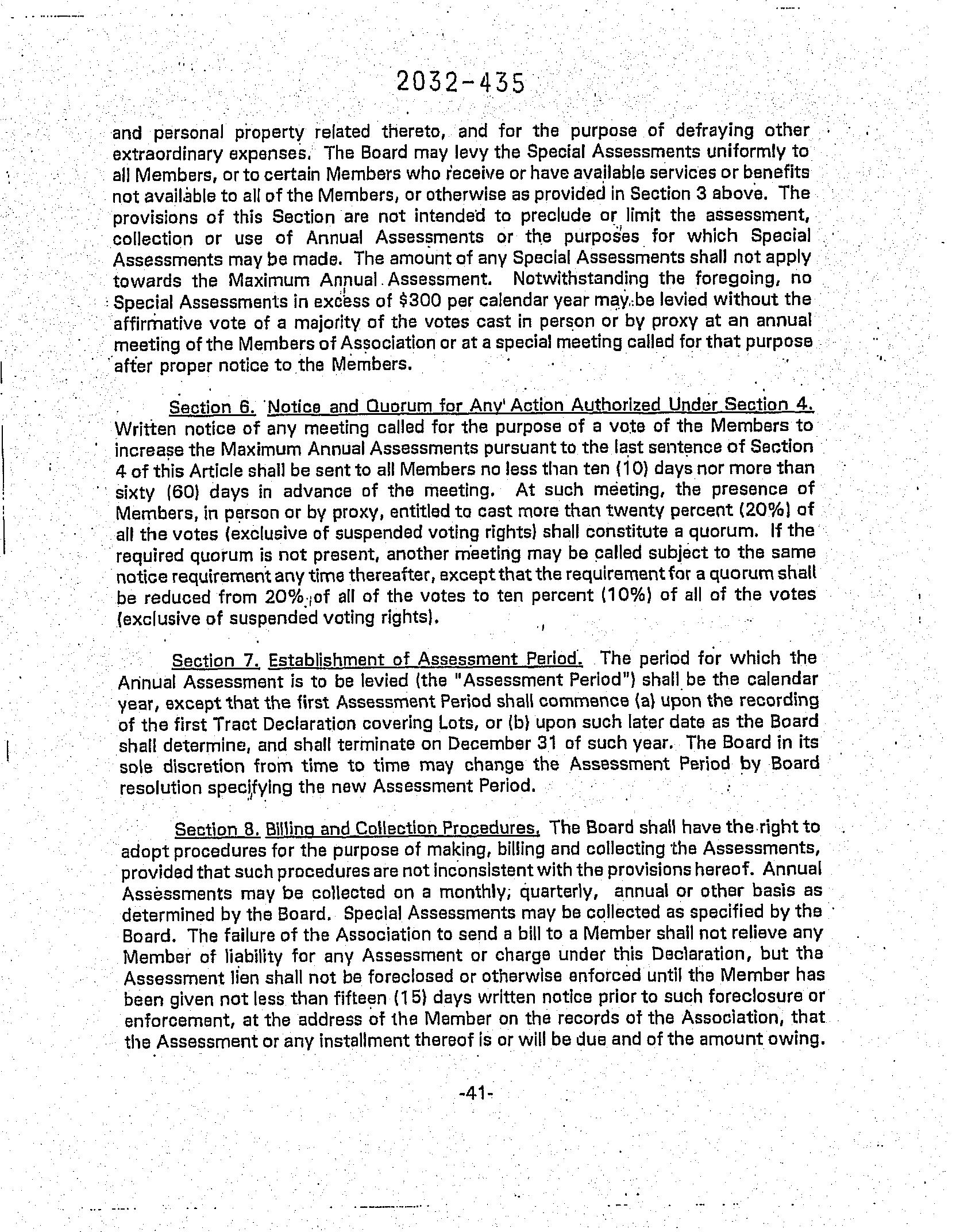 2032-435

and personal property related thereto, and for the purpose of defraying other extraordinary expenses. The Board may levy the Special Assessments uniformly to all Members, or to certain Members who receive or have available services or benefits not available to all of the Members, or otherwise as provided in Section 3 above. The provisions of this Section are not intended to preclude or limit the assessment, collection or use of Annual Assessments or the purposes for which Special Assessments may be made. The amount of any Special Assessments shall not apply towards the Maximum Annual Assessment. Notwithstanding the foregoing, no Special Assessments in excess of $300 per calendar year may be levied without the affirmative vote of a majority of the votes cast in person or by proxy at an annual meeting of the Members of Association or at a special meeting called for that purpose after proper notice to the Members.

Section 6. Notice and Quorum for Any Action Authorized Under Section 4. Written notice of any meeting called for the purpose of a vote of the Members to increase the Maximum Annual Assessments pursuant to the last sentence of Section 4 of this Article shall be sent to all Members no less than ten (10) days nor more than sixty (60) days in advance of the meeting. At such meeting, the presence of Members, in person or by proxy, entitled to cast more than twenty percent (20%) of all the votes (exclusive of suspended voting rights) shall constitute a quorum. If the required quorum is not present, another meeting may be called subject to the same notice requirement any time thereafter, except that the requirement for a quorum shall be reduced from 20% of all of the votes to ten percent (10%) of all of the votes (exclusive of suspended voting rights).

Section 7. Establishment of Assessment Period. The period for which the Annual Assessment is to be levied (the "Assessment Period") shall be the calendar year, except that the first Assessment Period shall commence (a) upon the recording of the first Tract Declaration covering Lots, or (b) upon such later date as the Board shall determine, and shall terminate on December 31 of such year. The Board in its sole discretion from time to time may change the Assessment Period by Board resolution specifying the new Assessment Period.

Section 8. Billing and Collection Procedures. The Board shall have the right to adopt procedures for the purpose of making, billing and collecting the Assessments, provided that such procedures are not inconsistent with the provisions hereof. Annual Assessments may be collected on a monthly, quarterly, annual or other basis as determined by the Board. Special Assessments may be collected as specified by the Board. The failure of the Association to send a bill to a Member shall not relieve any Member of liability for any Assessment or charge under this Declaration, but the Assessment lien shall not be foreclosed or otherwise enforced until the Member has been given not less than fifteen (15) days written notice prior to such foreclosure or enforcement, at the address of the Member on the records of the Association, that the Assessment or any installment thereof is or will be due and of the amount owing.

-41-